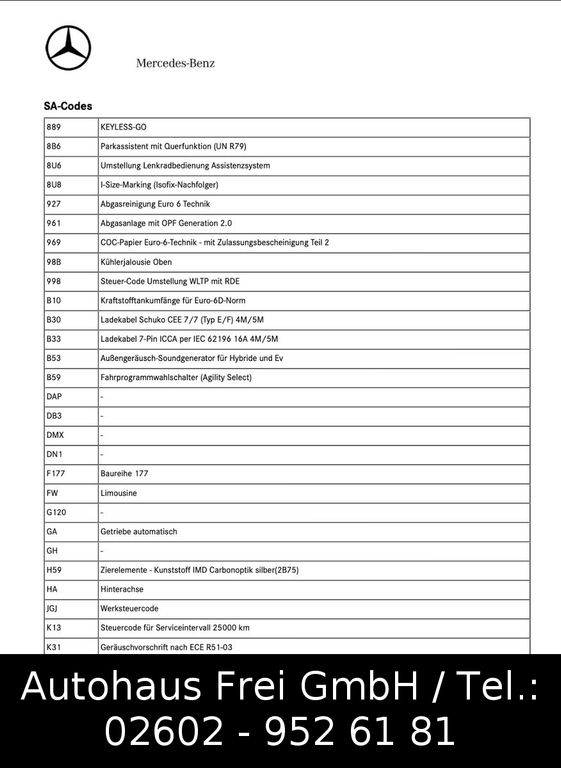 Mercedes-Benz

SA-Codes

| | |
|---|---|
| 889 | KEYLESS-GO |
| 8B6 | Parkassistent mit Querfunktion (UN R79) |
| 8U6 | Umstellung Lenkradbedienung Assistenzsystem |
| 8U8 | I-Size-Marking (Isofix-Nachfolger) |
| 927 | Abgasreinigung Euro 6 Technik |
| 961 | Abgasanlage mit OPF Generation 2.0 |
| 969 | COC-Papier Euro-6-Technik - mit Zulassungsbescheinigung Teil 2 |
| 98B | Kühlerjalousie Oben |
| 998 | Steuer-Code Umstellung WLTP mit RDE |
| B10 | Kraftstofftankumfänge für Euro-6D-Norm |
| B30 | Ladekabel Schuko CEE 7/7 (Typ E/F) 4M/5M |
| B33 | Ladekabel 7-Pin ICCA per IEC 62196 16A 4M/5M |
| B53 | Außengeräusch-Soundgenerator für Hybride und Ev |
| B59 | Fahrprogrammwahlschalter (Agility Select) |
| DAP | - |
| DB3 | - |
| DMX | - |
| DN1 | - |
| F177 | Baureihe 177 |
| FW | Limousine |
| G120 | - |
| GA | Getriebe automatisch |
| GH | - |
| H59 | Zierelemente - Kunststoff IMD Carbonoptik silber(2B75) |
| HA | Hinterachse |
| JGJ | Werksteuercode |
| K13 | Steuercode für Serviceintervall 25000 km |
| K31 | Geräuschvorschrift nach ECE R51-03 |

Autohaus Frei GmbH / Tel.: 02602 - 952 61 81